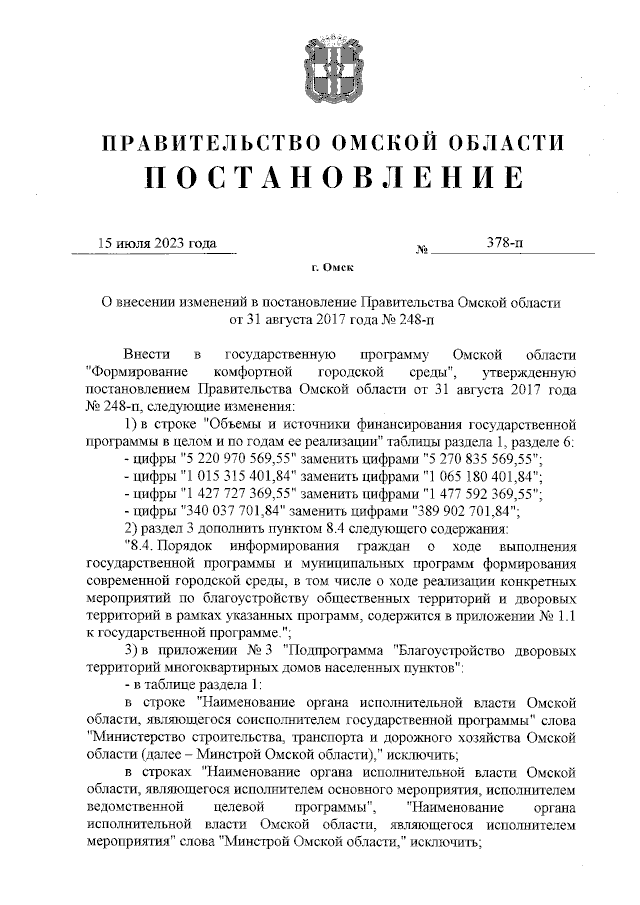 ПРАВИТЕЛЬСТВО ОМСКОЙ ОБЛАСТИ
ПОСТАНОВЛЕНИЕ

15 июля 2023 года № 378-п

г. Омск

О внесении изменений в постановление Правительства Омской области от 31 августа 2017 года № 248-п

Внести в государственную программу Омской области "Формирование комфортной городской среды", утвержденную постановлением Правительства Омской области от 31 августа 2017 года № 248-п, следующие изменения:

1) в строке "Объемы и источники финансирования государственной программы в целом и по годам ее реализации" таблицы раздела 1, разделе 6:

- цифры "5 220 970 569,55" заменить цифрами "5 270 835 569,55";

- цифры "1 015 315 401,84" заменить цифрами "1 065 180 401,84";

- цифры "1 427 727 369,55" заменить цифрами "1 477 592 369,55";

- цифры "340 037 701,84" заменить цифрами "389 902 701,84";

2) раздел 3 дополнить пунктом 8.4 следующего содержания:

"8.4. Порядок информирования граждан о ходе выполнения государственной программы и муниципальных программ формирования современной городской среды, в том числе о ходе реализации конкретных мероприятий по благоустройству общественных территорий и дворовых территорий в рамках указанных программ, содержится в приложении № 1.1 к государственной программе.";

3) в приложении № 3 "Подпрограмма "Благоустройство дворовых территорий многоквартирных домов населенных пунктов":

- в таблице раздела 1:

в строке "Наименование органа исполнительной власти Омской области, являющегося соисполнителем государственной программы" слова "Министерство строительства, транспорта и дорожного хозяйства Омской области (далее – Минстрой Омской области)," исключить;

в строках "Наименование органа исполнительной власти Омской области, являющегося исполнителем основного мероприятия, исполнителем ведомственной целевой программы", "Наименование органа исполнительной власти Омской области, являющегося исполнителем мероприятия" слова "Минстрой Омской области," исключить;